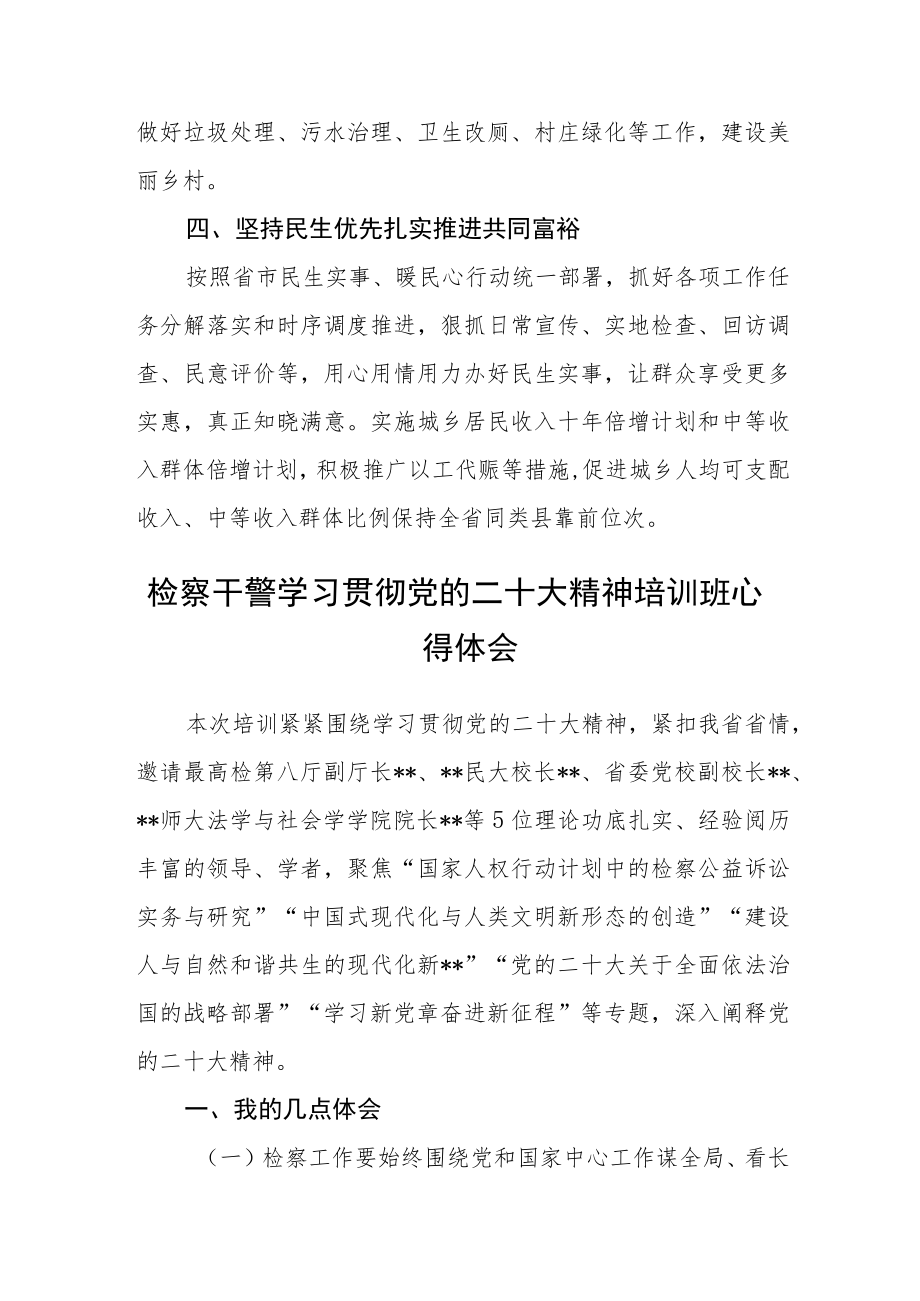 做好垃圾处理、污水治理、卫生改厕、村庄绿化等工作，建设美丽乡村。

四、坚持民生优先扎实推进共同富裕

按照省市民生实事、暖民心行动统一部署，抓好各项工作任务分解落实和时序调度推进，狠抓日常宣传、实地检查、回访调查、民意评价等，用心用情用力办好民生实事，让群众享受更多实惠，真正知晓满意。实施城乡居民收入十年倍增计划和中等收入群体倍增计划，积极推广以工代赈等措施，促进城乡人均可支配收入、中等收入群体比例保持全省同类县靠前位次。

检察干警学习贯彻党的二十大精神培训班心得体会

本次培训紧紧围绕学习贯彻党的二十大精神，紧扣我省省情，邀请最高检第八厅副厅长**、**民大校长**、省委党校副校长**、**师大法学与社会学学院院长**等5位理论功底扎实、经验阅历丰富的领导、学者，聚焦“国家人权行动计划中的检察公益诉讼实务与研究”“中国式现代化与人类文明新形态的创造”“建设人与自然和谐共生的现代化新**”“党的二十大关于全面依法治国的战略部署”“学习新党章奋进新征程”等专题，深入阐释党的二十大精神。

一、我的几点体会

（一）检察工作要始终围绕党和国家中心工作谋全局、看长